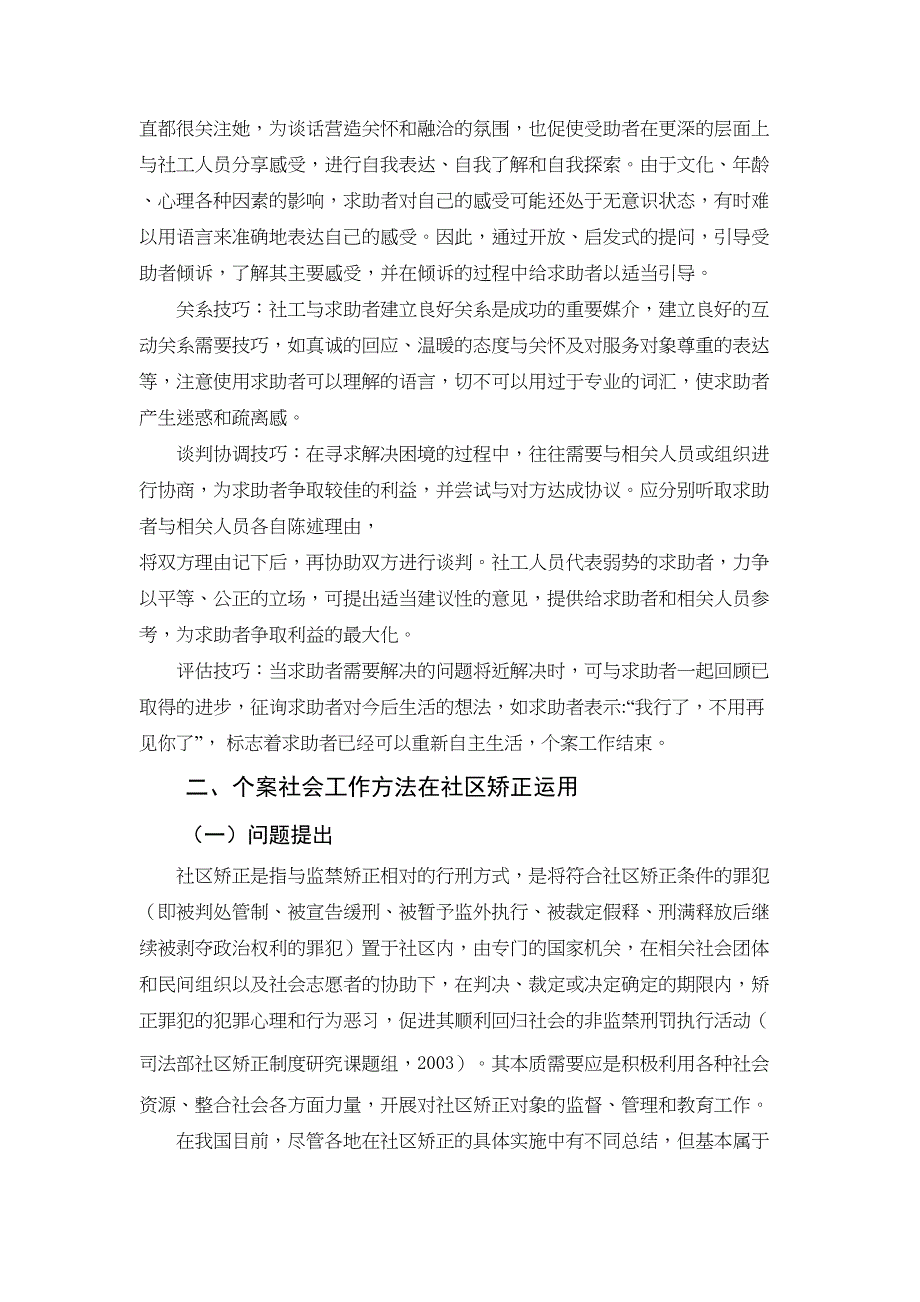 直都很关注她，为谈话营造关怀和融洽的氛围，也促使受助者在更深的层面上与社工人员分享感受，进行自我表达、自我了解和自我探索。由于文化、年龄、心理各种因素的影响，求助者对自己的感受可能还处于无意识状态，有时难以用语言来准确地表达自己的感受。因此，通过开放、启发式的提问，引导受助者倾诉，了解其主要感受，并在倾诉的过程中给求助者以适当引导。

关系技巧：社工与求助者建立良好关系是成功的重要媒介，建立良好的互动关系需要技巧，如真诚的回应、温暖的态度与关怀及对服务对象尊重的表达等，注意使用求助者可以理解的语言，切不可以用过于专业的词汇，使求助者产生迷惑和疏离感。

谈判协调技巧：在寻求解决困境的过程中，往往需要与相关人员或组织进行协商，为求助者争取较佳的利益，并尝试与对方达成协议。应分别听取求助者与相关人员各自陈述理由，

将双方理由记下后，再协助双方进行谈判。社工人员代表弱势的求助者，力争以平等、公正的立场，可提出适当建议性的意见，提供给求助者和相关人员参考，为求助者争取利益的最大化。

评估技巧：当求助者需要解决的问题将近解决时，可与求助者一起回顾已取得的进步，征询求助者对今后生活的想法，如求助者表示:“我行了，不用再见你了”，标志着求助者已经可以重新自主生活，个案工作结束。

二、个案社会工作方法在社区矫正运用

（一）问题提出

社区矫正是指与监禁矫正相对的行刑方式，是将符合社区矫正条件的罪犯（即被判处管制、被宣告缓刑、被暂予监外执行、被裁定假释、刑满释放后继续被剥夺政治权利的罪犯）置于社区内，由专门的国家机关，在相关社会团体和民间组织以及社会志愿者的协助下，在判决、裁定或决定确定的期限内，矫正罪犯的犯罪心理和行为恶习，促进其顺利回归社会的非监禁刑罚执行活动（司法部社区矫正制度研究课题组，2003）。其本质需要应是积极利用各种社会资源、整合社会各方面力量，开展对社区矫正对象的监督、管理和教育工作。

在我国目前，尽管各地在社区矫正的具体实施中有不同总结，但基本属于